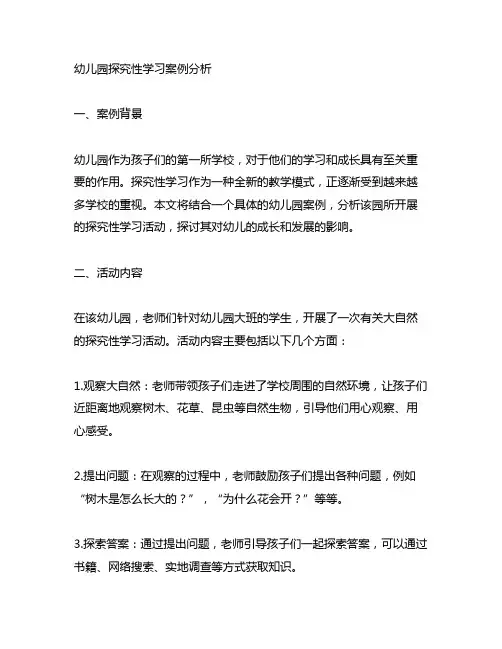 幼儿园探究性学习案例分析

一、案例背景

幼儿园作为孩子们的第一所学校，对于他们的学习和成长具有至关重要的作用。探究性学习作为一种全新的教学模式，正逐渐受到越来越多学校的重视。本文将结合一个具体的幼儿园案例，分析该园所开展的探究性学习活动，探讨其对幼儿的成长和发展的影响。

二、活动内容

在该幼儿园，老师们针对幼儿园大班的学生，开展了一次有关大自然的探究性学习活动。活动内容主要包括以下几个方面：

1.观察大自然：老师带领孩子们走进了学校周围的自然环境，让孩子们近距离地观察树木、花草、昆虫等自然生物，引导他们用心观察、用心感受。

2.提出问题：在观察的过程中，老师鼓励孩子们提出各种问题，例如“树木是怎么长大的？”，“为什么花会开？”等等。

3.探索答案：通过提出问题，老师引导孩子们一起探索答案，可以通过书籍、网络搜索、实地调查等方式获取知识。